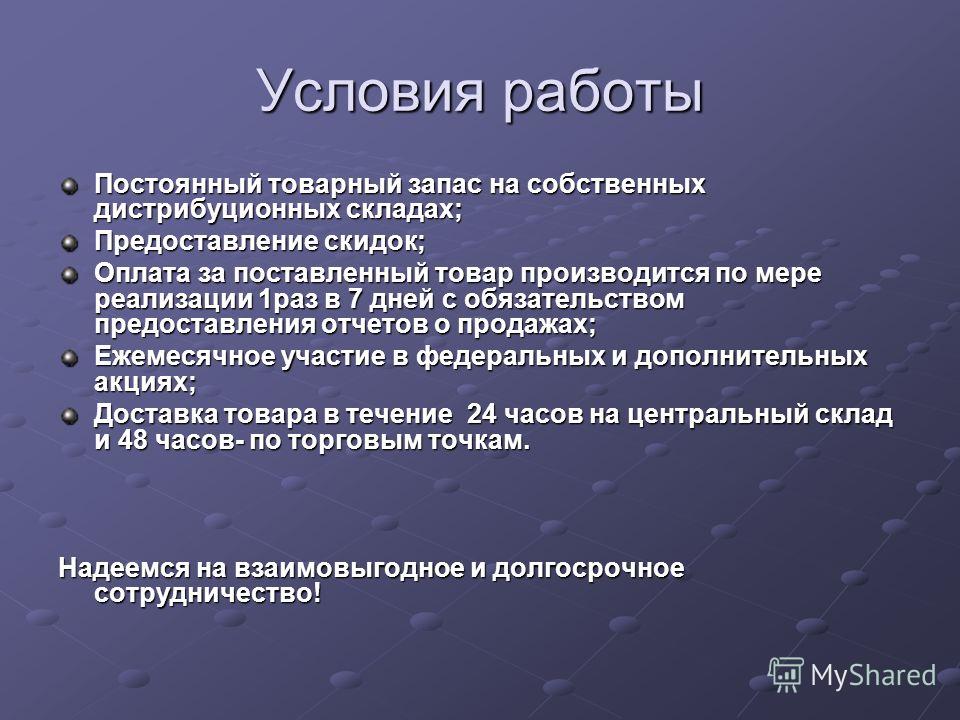 Условия работы

Постоянный товарный запас на собственных дистрибуционных складах;

Предоставление скидок;

Оплата за поставленный товар производится по мере реализации 1раз в 7 дней с обязательством предоставления отчетов о продажах;

Ежемесячное участие в федеральных и дополнительных акциях;

Доставка товара в течение  24 часов на центральный склад и 48 часов- по торговым точкам.

Надеемся на взаимовыгодное и долгосрочное сотрудничество!

MyShared